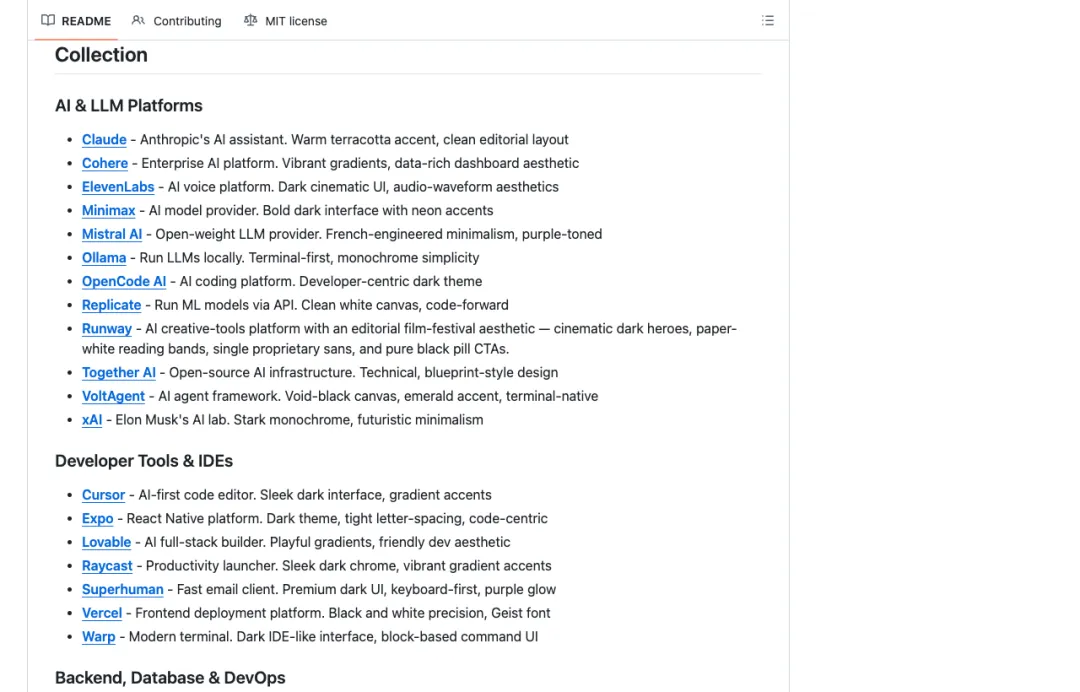 README Contributing MIT license

Collection

AI & LLM Platforms

- Claude - Anthropic's AI assistant. Warm terracotta accent, clean editorial layout
- Cohere - Enterprise AI platform. Vibrant gradients, data-rich dashboard aesthetic
- ElevenLabs - AI voice platform. Dark cinematic UI, audio-waveform aesthetics
- Minimax - AI model provider. Bold dark interface with neon accents
- Mistral AI - Open-weight LLM provider. French-engineered minimalism, purple-toned
- Ollama - Run LLMs locally. Terminal-first, monochrome simplicity
- OpenCode AI - AI coding platform. Developer-centric dark theme
- Replicate - Run ML models via API. Clean white canvas, code-forward
- Runway - AI creative-tools platform with an editorial film-festival aesthetic — cinematic dark heroes, paper-white reading bands, single proprietary sans, and pure black pill CTAs.
- Together AI - Open-source AI infrastructure. Technical, blueprint-style design
- VoltAgent - AI agent framework. Void-black canvas, emerald accent, terminal-native
- xAI - Elon Musk's AI lab. Stark monochrome, futuristic minimalism

Developer Tools & IDEs

- Cursor - AI-first code editor. Sleek dark interface, gradient accents
- Expo - React Native platform. Dark theme, tight letter-spacing, code-centric
- Lovable - AI full-stack builder. Playful gradients, friendly dev aesthetic
- Raycast - Productivity launcher. Sleek dark chrome, vibrant gradient accents
- Superhuman - Fast email client. Premium dark UI, keyboard-first, purple glow
- Vercel - Frontend deployment platform. Black and white precision, Geist font
- Warp - Modern terminal. Dark IDE-like interface, block-based command UI

Backend, Database & DevOps